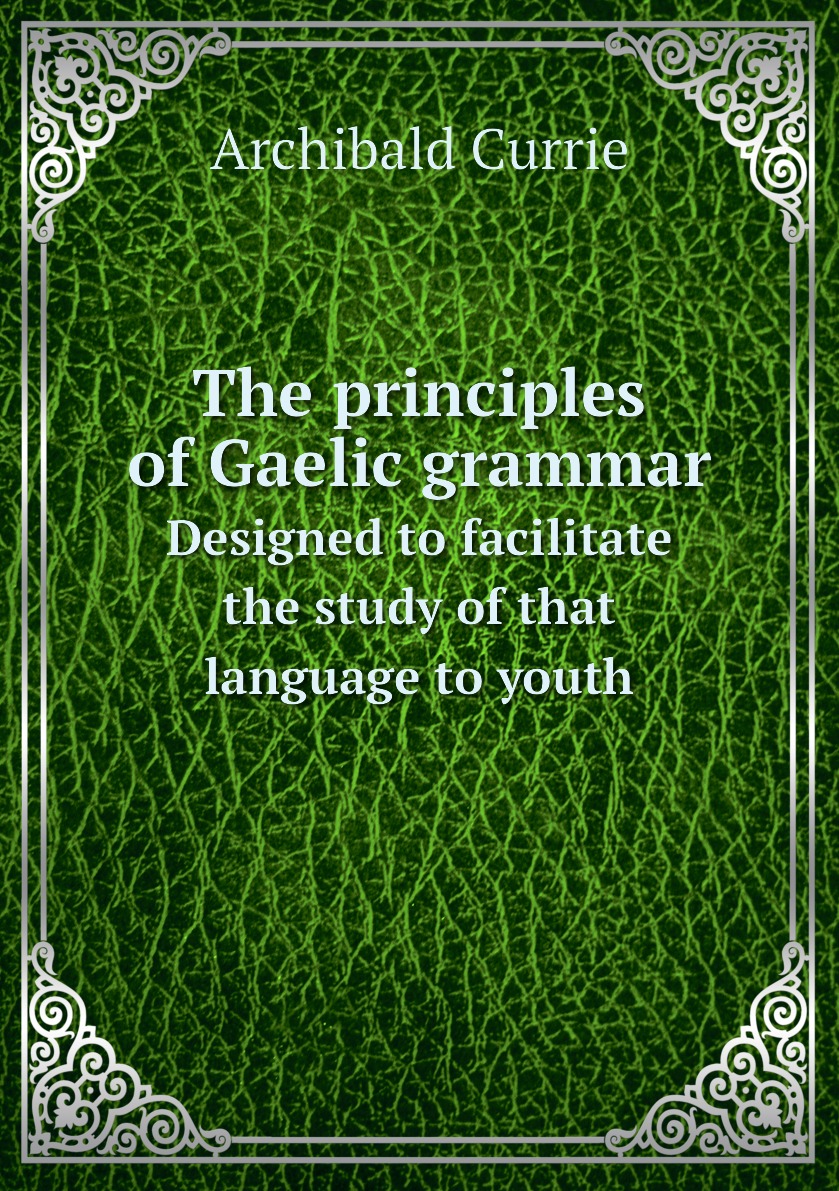 Archibald Currie

The principles of Gaelic grammar
Designed to facilitate the study of that language to youth